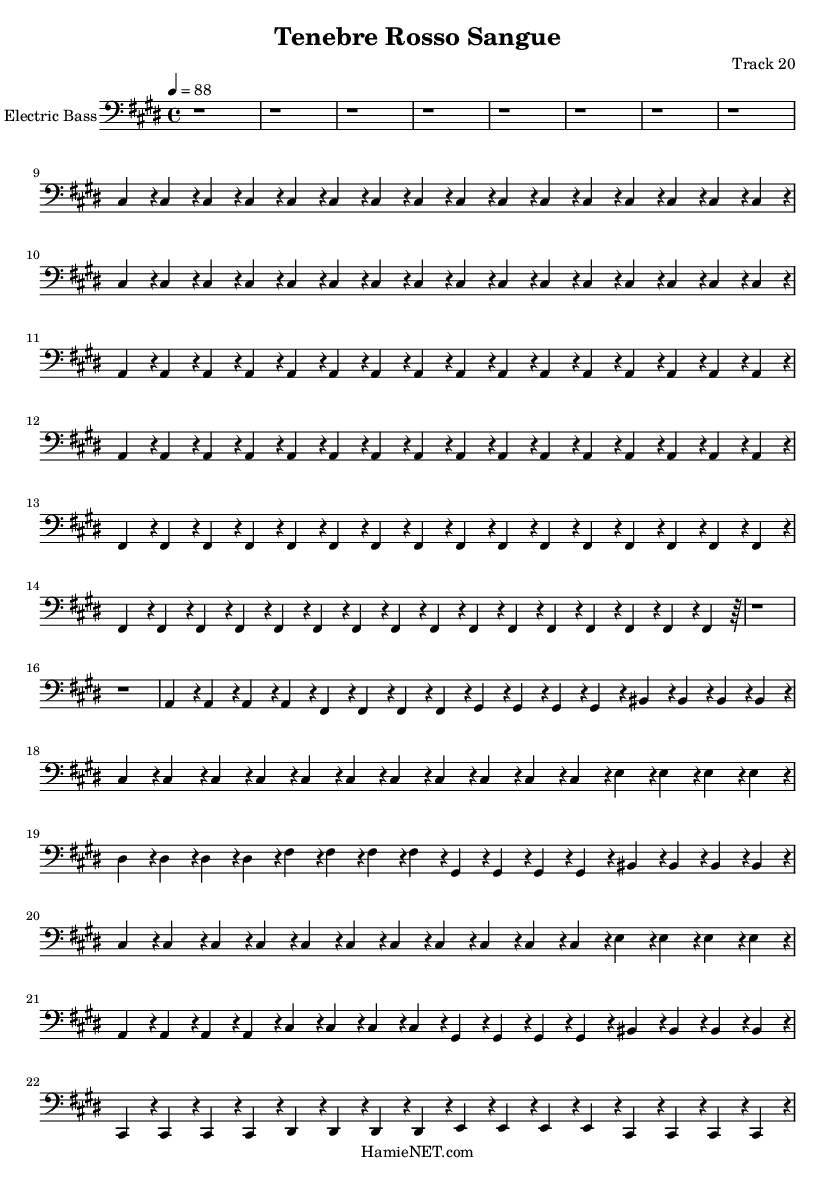 Tenebre Rosso Sangue

Track 20

♩ = 88

Electric Bass

9

10

11

12

13

14

16

18

19

20

21

22

HamieNET.com